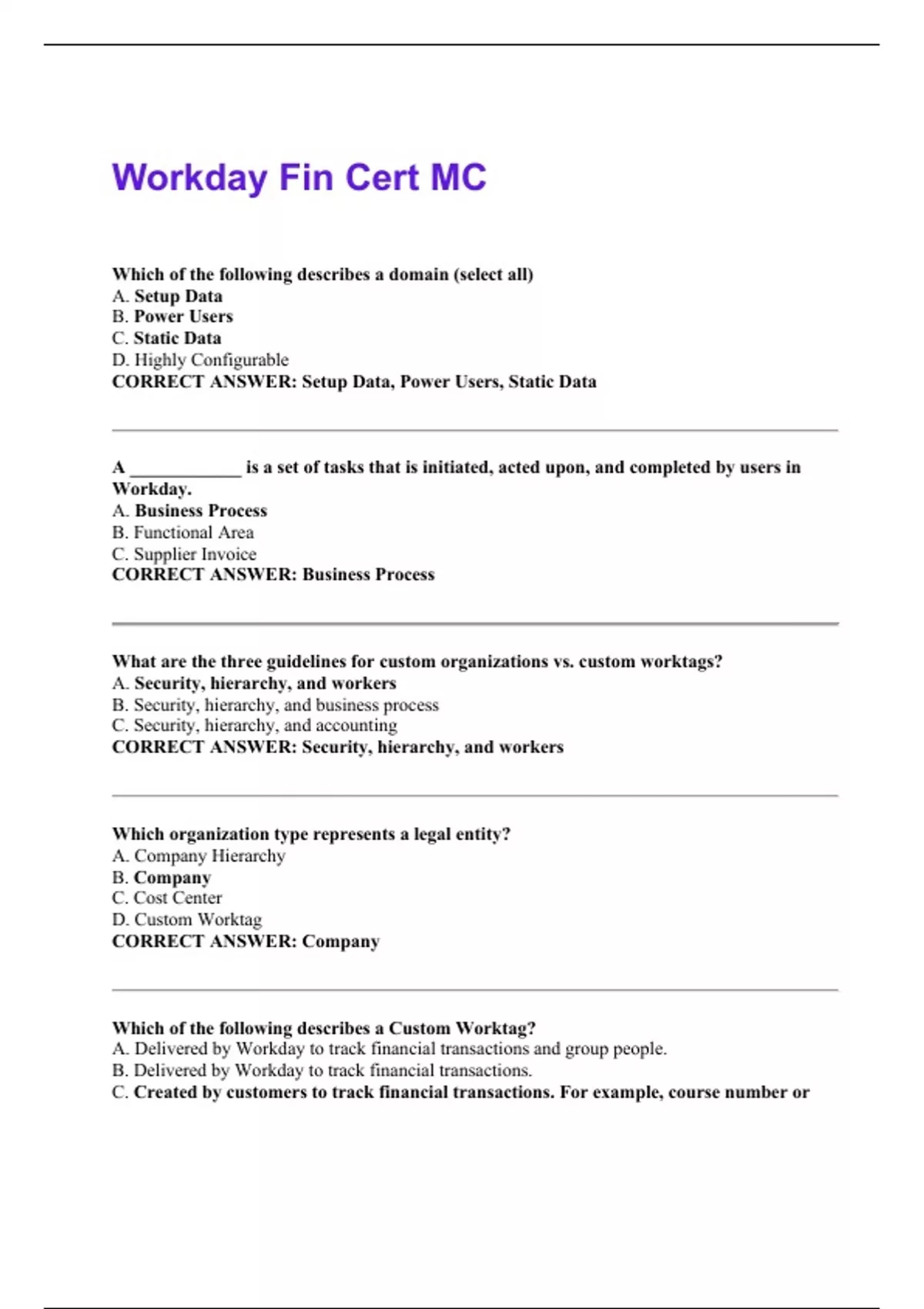 Workday Fin Cert MC

Which of the following describes a domain (select all)
A. Setup Data
B. Power Users
C. Static Data
D. Highly Configurable
CORRECT ANSWER: Setup Data, Power Users, Static Data

A ____________ is a set of tasks that is initiated, acted upon, and completed by users in Workday.
A. Business Process
B. Functional Area
C. Supplier Invoice
CORRECT ANSWER: Business Process

What are the three guidelines for custom organizations vs. custom worktags?
A. Security, hierarchy, and workers
B. Security, hierarchy, and business process
C. Security, hierarchy, and accounting
CORRECT ANSWER: Security, hierarchy, and workers

Which organization type represents a legal entity?
A. Company Hierarchy
B. Company
C. Cost Center
D. Custom Worktag
CORRECT ANSWER: Company

Which of the following describes a Custom Worktag?
A. Delivered by Workday to track financial transactions and group people.
B. Delivered by Workday to track financial transactions.
C. Created by customers to track financial transactions. For example, course number or